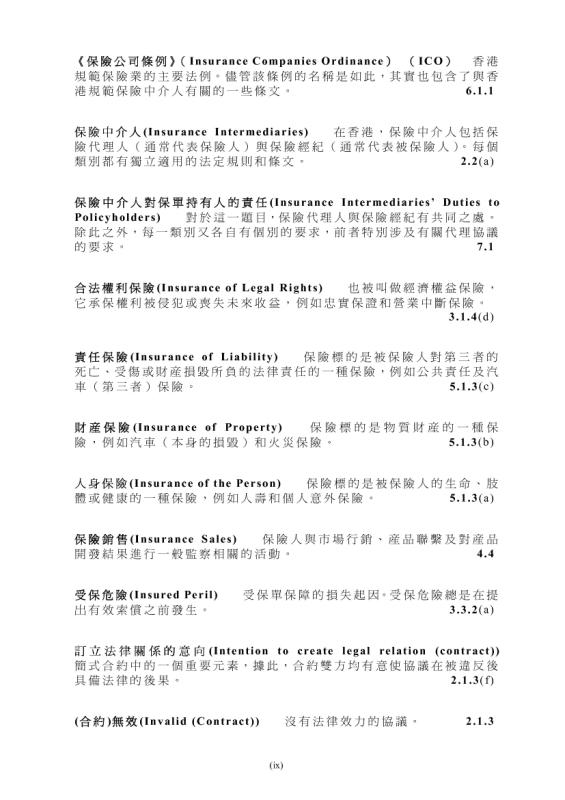 《保險公司條例》(Insurance Companies Ordinance) (ICO) 香港規範保險業的主要法例。儘管該條例的名稱是如此，其實也包含了與香港規範保險中介人有關的一些條文。 6.1.1

保險中介人(Insurance Intermediaries) 在香港，保險中介人包括保險代理人(通常代表保險人)與保險經紀(通常代表被保險人)。每個類別都有獨立適用的法定規則和條文。 2.2(a)

保險中介人對保單持有人的責任(Insurance Intermediaries' Duties to Policyholders) 對於這一題目，保險代理人與保險經紀有共同之處。除此之外，每一類別又各自有個別的要求，前者特別涉及有關代理協議的要求。 7.1

合法權利保險(Insurance of Legal Rights) 也被叫做經濟權益保險，它承保權利被侵犯或喪失未來收益，例如忠實保證和營業中斷保險。 3.1.4(d)

責任保險(Insurance of Liability) 保險標的是被保險人對第三者的死亡、受傷或財產損毀所負的法律責任的一種保險，例如公共責任及汽車(第三者)保險。 5.1.3(c)

財產保險(Insurance of Property) 保險標的是物質財產的一種保險，例如汽車(本身的損毀)和火災保險。 5.1.3(b)

人身保險(Insurance of the Person) 保險標的是被保險人的生命、肢體或健康的一種保險，例如人壽和個人意外保險。 5.1.3(a)

保險銷售(Insurance Sales) 保險人與市場行銷、產品聯繫及對產品開發結果進行一般監察相關的活動。 4.4

受保危險(Insured Peril) 受保單保障的損失起因。受保危險總是在提出有效索償之前發生。 3.3.2(a)

訂立法律關係的意向(Intention to create legal relation (contract)) 簡式合約中的一個重要元素，據此，合約雙方均有意使協議在被違反後具備法律的後果。 2.1.3(f)

(合約)無效(Invalid (Contract)) 沒有法律效力的協議。 2.1.3

(ix)